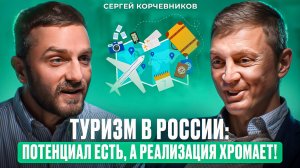 СЕРГЕЙ КОРЧЕВНИКОВ

ТУРИЗМ В РОССИИ:
ПОТЕНЦИАЛ ЕСТЬ, А РЕАЛИЗАЦИЯ ХРОМАЕТ!